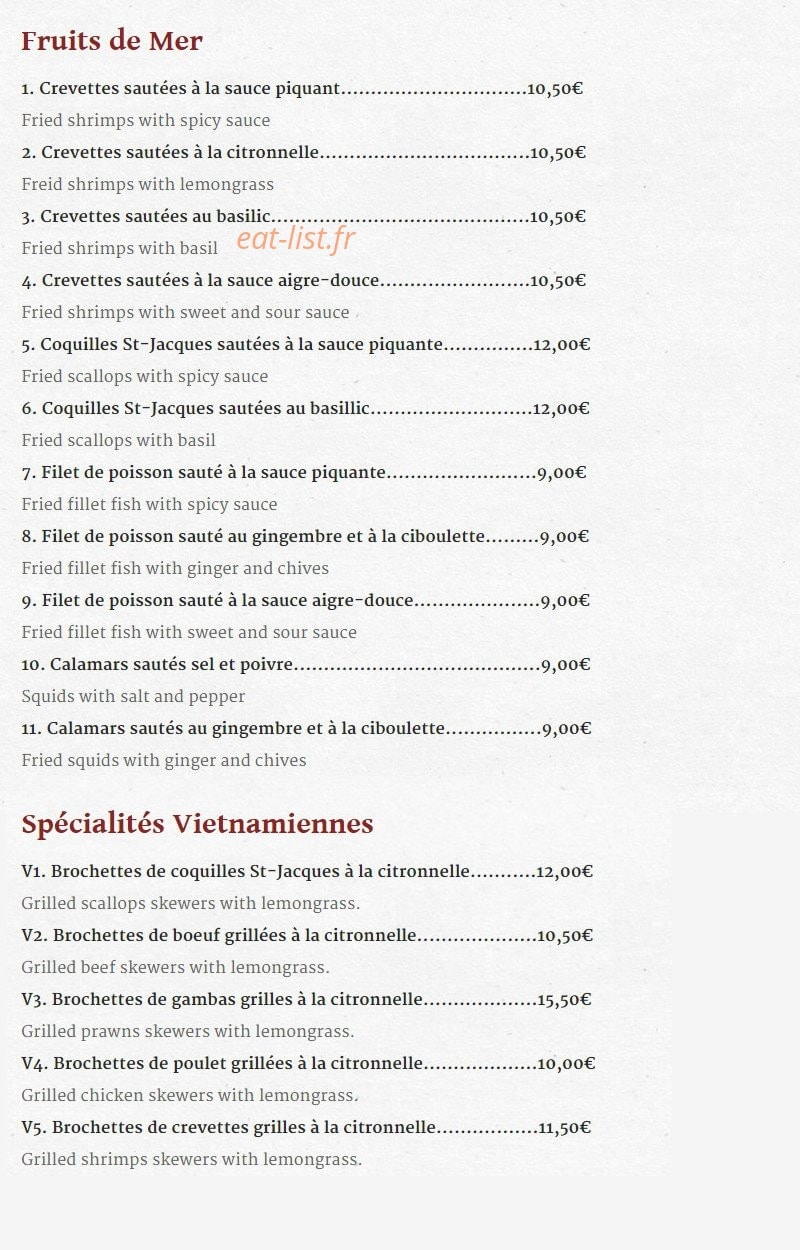 Fruits de Mer

1. Crevettes sautées à la sauce piquant 10,50€

Fried shrimps with spicy sauce

2. Crevettes sautées à la citronnelle 10,50€

Freid shrimps with lemongrass

3. Crevettes sautées au basilic 10,50€

Fried shrimps with basil

4. Crevettes sautées à la sauce aigre-douce 10,50€

Fried shrimps with sweet and sour sauce

5. Coquilles St-Jacques sautées à la sauce piquante 12,00€

Fried scallops with spicy sauce

6. Coquilles St-Jacques sautées au basillic 12,00€

Fried scallops with basil

7. Filet de poisson sauté à la sauce piquante 9,00€

Fried fillet fish with spicy sauce

8. Filet de poisson sauté au gingembre et à la ciboulette 9,00€

Fried fillet fish with ginger and chives

9. Filet de poisson sauté à la sauce aigre-douce 9,00€

Fried fillet fish with sweet and sour sauce

10. Calamars sautés sel et poivre 9,00€

Squids with salt and pepper

11. Calamars sautés au gingembre et à la ciboulette 9,00€

Fried squids with ginger and chives

Spécialités Vietnamiennes

V1. Brochettes de coquilles St-Jacques à la citronnelle 12,00€

Grilled scallops skewers with lemongrass.

V2. Brochettes de boeuf grillées à la citronnelle 10,50€

Grilled beef skewers with lemongrass.

V3. Brochettes de gambas grilles à la citronnelle 15,50€

Grilled prawns skewers with lemongrass.

V4. Brochettes de poulet grillées à la citronnelle 10,00€

Grilled chicken skewers with lemongrass.

V5. Brochettes de crevettes grilles à la citronnelle 11,50€

Grilled shrimps skewers with lemongrass.

eat-list.fr